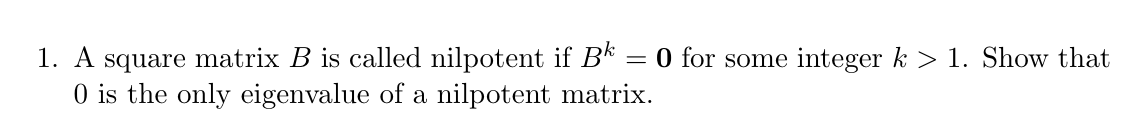 1. A square matrix $B$ is called nilpotent if $B^k = \mathbf{0}$ for some integer $k > 1$. Show that 0 is the only eigenvalue of a nilpotent matrix.